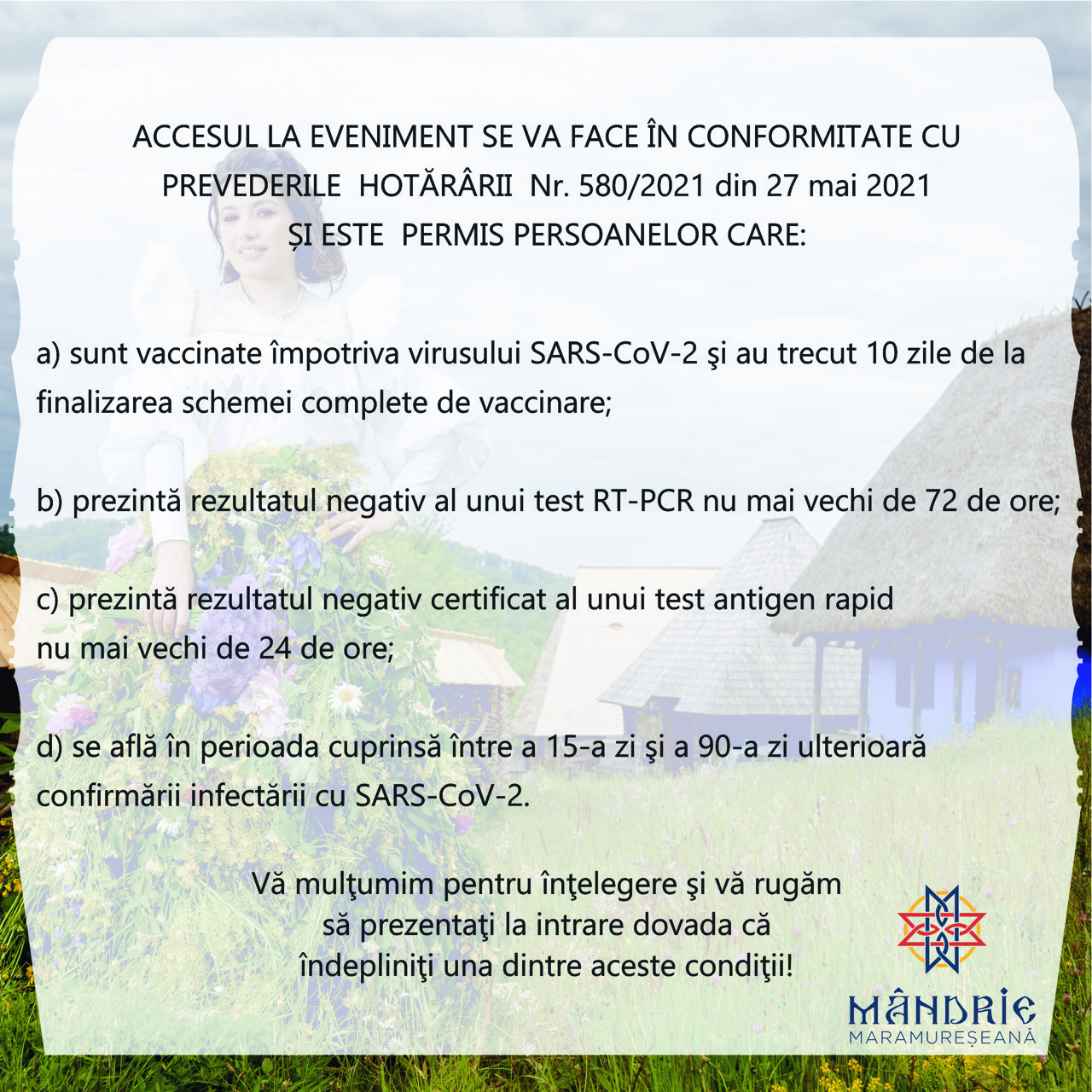 ACCESUL LA EVENIMENT SE VA FACE ÎN CONFORMITATE CU PREVEDERILE HOTĂRÂRII Nr. 580/2021 din 27 mai 2021 ȘI ESTE PERMIS PERSOANELOR CARE:

a) sunt vaccinate împotriva virusului SARS-CoV-2 şi au trecut 10 zile de la finalizarea schemei complete de vaccinare;

b) prezintă rezultatul negativ al unui test RT-PCR nu mai vechi de 72 de ore;

c) prezintă rezultatul negativ certificat al unui test antigen rapid nu mai vechi de 24 de ore;

d) se află în perioada cuprinsă între a 15-a zi şi a 90-a zi ulterioară confirmării infectării cu SARS-CoV-2.

Vă mulţumim pentru înţelegere şi vă rugăm să prezentaţi la intrare dovada că îndepliniţi una dintre aceste condiţii!

MÂNDRIE
MARAMUREȘEANĂ